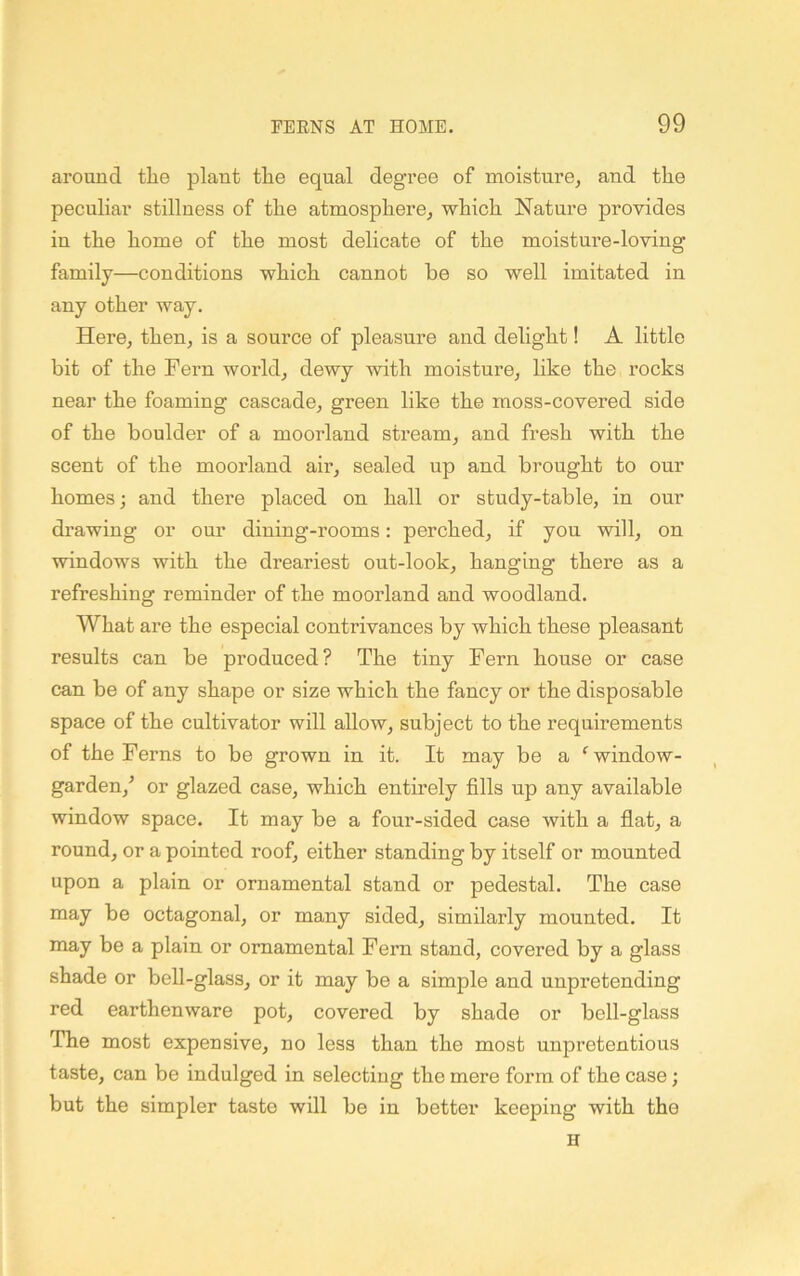 FERNS AT HOME. 99

around the plant the equal degree of moisture, and the peculiar stillness of the atmosphere, which Nature provides in the home of the most delicate of the moisture-loving family—conditions which cannot be so well imitated in any other way.

Here, then, is a source of pleasure and delight! A little bit of the Fern world, dewy with moisture, like the rocks near the foaming cascade, green like the moss-covered side of the boulder of a moorland stream, and fresh with the scent of the moorland air, sealed up and brought to our homes; and there placed on hall or study-table, in our drawing or our dining-rooms: perched, if you will, on windows with the dreariest out-look, hanging there as a refreshing reminder of the moorland and woodland.

What are the especial contrivances by which these pleasant results can be produced? The tiny Fern house or case can be of any shape or size which the fancy or the disposable space of the cultivator will allow, subject to the requirements of the Ferns to be grown in it. It may be a 'window-garden,' or glazed case, which entirely fills up any available window space. It may be a four-sided case with a flat, a round, or a pointed roof, either standing by itself or mounted upon a plain or ornamental stand or pedestal. The case may be octagonal, or many sided, similarly mounted. It may be a plain or ornamental Fern stand, covered by a glass shade or bell-glass, or it may be a simple and unpretending red earthenware pot, covered by shade or bell-glass The most expensive, no less than the most unpretentious taste, can be indulged in selecting the mere form of the case; but the simpler taste will be in better keeping with the

H